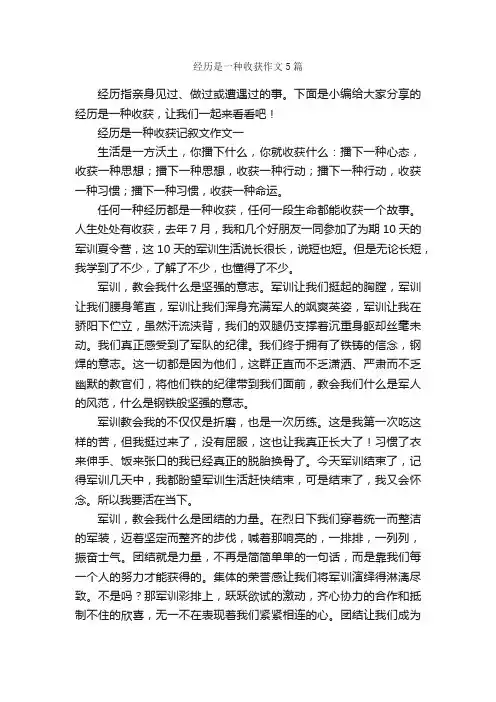 经历是一种收获作文5篇

经历指亲身见过、做过或遭遇过的事。下面是小编给大家分享的经历是一种收获，让我们一起来看看吧！

经历是一种收获记叙文作文一

生活是一方沃土，你播下什么，你就收获什么：播下一种心态，收获一种思想；播下一种思想，收获一种行动；播下一种行动，收获一种习惯；播下一种习惯，收获一种命运。

任何一种经历都是一种收获，任何一段生命都能收获一个故事。人生处处有收获，去年7月，我和几个好朋友一同参加了为期10天的军训夏令营，这10天的军训生活说长很长，说短也短。但是无论长短，我学到了不少，了解了不少，也懂得了不少。

军训，教会我什么是坚强的意志。军训让我们挺起的胸膛，军训让我们腰身笔直，军训让我们浑身充满军人的飒爽英姿，军训让我在骄阳下伫立，虽然汗流浃背，我们的双腿仍支撑着沉重身躯却丝毫未动。我们真正感受到了军队的纪律。我们终于拥有了铁铸的信念，钢焊的意志。这一切都是因为他们，这群正直而不乏潇洒、严肃而不乏幽默的教官们，将他们铁的纪律带到我们面前，教会我们什么是军人的风范，什么是钢铁般坚强的意志。

军训教会我的不仅仅是折磨，也是一次历练。这是我第一次吃这样的苦，但我挺过来了，没有屈服，这也让我真正长大了！习惯了衣来伸手、饭来张口的我已经真正的脱胎换骨了。今天军训结束了，记得军训几天中，我都盼望军训生活赶快结束，可是结束了，我又会怀念。所以我要活在当下。

军训，教会我什么是团结的力量。在烈日下我们穿着统一而整洁的军装，迈着坚定而整齐的步伐，喊着那响亮的，一排排，一列列，振奋士气。团结就是力量，不再是简简单单的一句话，而是靠我们每一个人的努力才能获得的。集体的荣誉感让我们将军训演绎得淋漓尽致。不是吗？那军训彩排上，跃跃欲试的激动，齐心协力的合作和抵制不住的欣喜，无一不在表现着我们紧紧相连的心。团结让我们成为